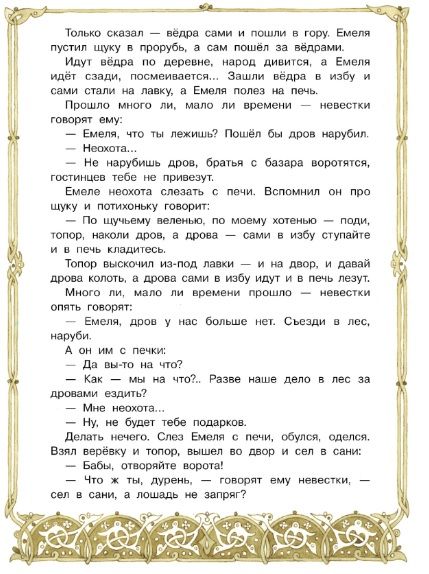 Только сказал — вёдра сами и пошли в гору. Емеля пустил щуку в прорубь, а сам пошёл за вёдрами.

Идут вёдра по деревне, народ дивится, а Емеля идёт сзади, посмеивается... Зашли вёдра в избу и сами стали на лавку, а Емеля полез на печь.

Прошло много ли, мало ли времени — невестки говорят ему:

— Емеля, что ты лежишь? Пошёл бы дров нарубил.

— Неохота...

— Не нарубишь дров, братья с базара воротятся, гостинцев тебе не привезут.

Емеле неохота слезать с печи. Вспомнил он про щуку и потихоньку говорит:

— По щучьему веленью, по моему хотенью — поди, топор, наколи дров, а дрова — сами в избу ступайте и в печь кладитесь.

Топор выскочил из-под лавки — и на двор, и давай дрова колоть, а дрова сами в избу идут и в печь лезут.

Много ли, мало ли времени прошло — невестки опять говорят:

— Емеля, дров у нас больше нет. Съезди в лес, наруби.

А он им с печки:

— Да вы-то на что?

— Как — мы на что?.. Разве наше дело в лес за дровами ездить?

— Мне неохота...

— Ну, не будет тебе подарков.

Делать нечего. Слез Емеля с печи, обулся, оделся. Взял верёвку и топор, вышел во двор и сел в сани:

— Бабы, отворяйте ворота!

— Что ж ты, дурень, — говорят ему невестки, — сел в сани, а лошадь не запряг?